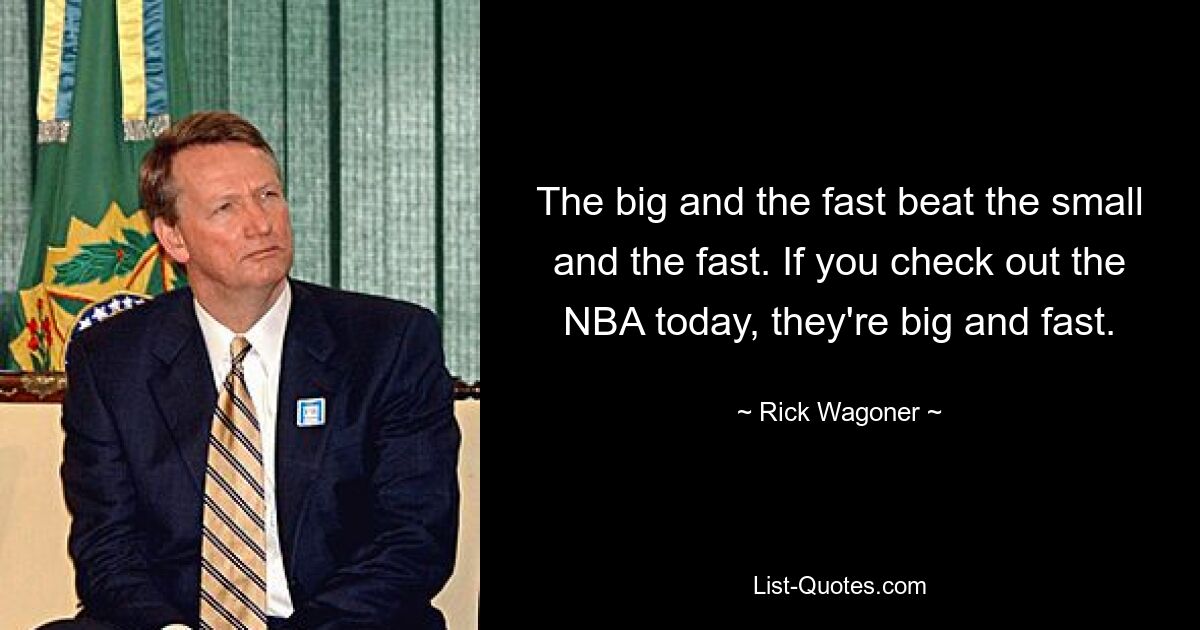 The big and the fast beat the small and the fast. If you check out the NBA today, they're big and fast.

~ Rick Wagoner ~

List-Quotes.com